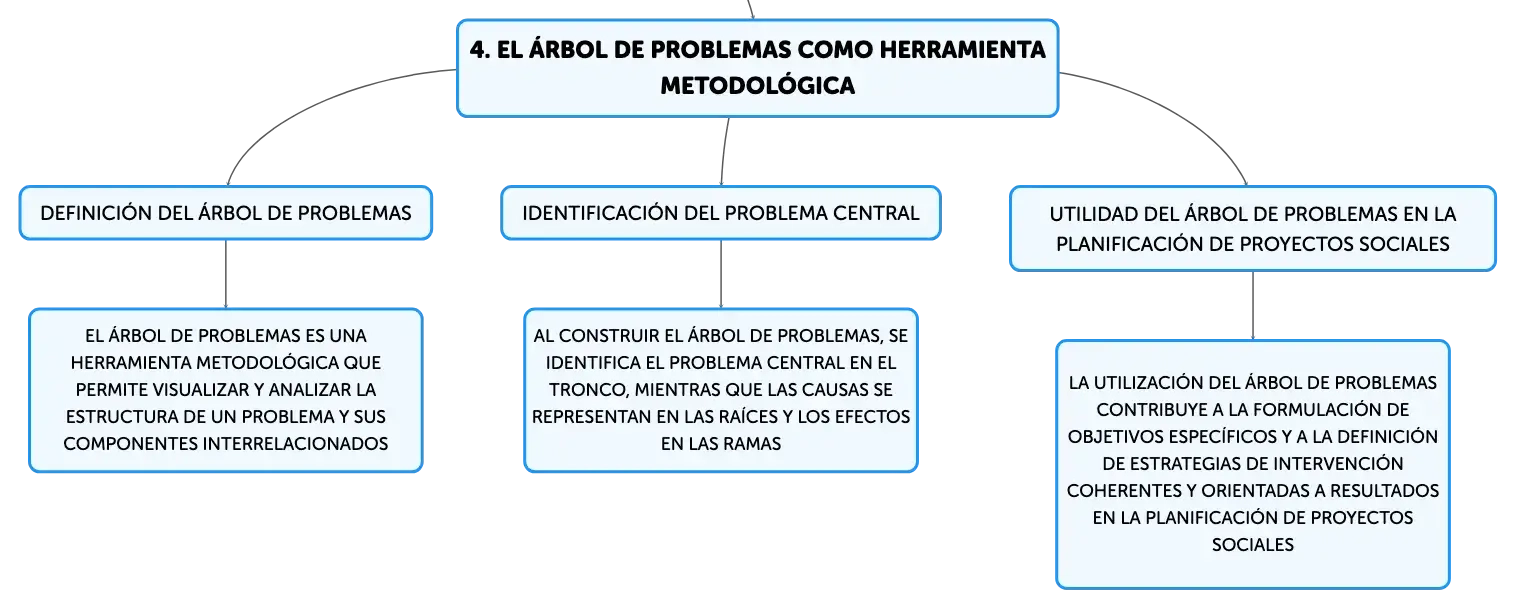 4. EL ÁRBOL DE PROBLEMAS COMO HERRAMIENTA METODOLÓGICA

DEFINICIÓN DEL ÁRBOL DE PROBLEMAS

EL ÁRBOL DE PROBLEMAS ES UNA HERRAMIENTA METODOLÓGICA QUE PERMITE VISUALIZAR Y ANALIZAR LA ESTRUCTURA DE UN PROBLEMA Y SUS COMPONENTES INTERRELACIONADOS

IDENTIFICACIÓN DEL PROBLEMA CENTRAL

AL CONSTRUIR EL ÁRBOL DE PROBLEMAS, SE IDENTIFICA EL PROBLEMA CENTRAL EN EL TRONCO, MIENTRAS QUE LAS CAUSAS SE REPRESENTAN EN LAS RAÍCES Y LOS EFECTOS EN LAS RAMAS

UTILIDAD DEL ÁRBOL DE PROBLEMAS EN LA PLANIFICACIÓN DE PROYECTOS SOCIALES

LA UTILIZACIÓN DEL ÁRBOL DE PROBLEMAS CONTRIBUYE A LA FORMULACIÓN DE OBJETIVOS ESPECÍFICOS Y A LA DEFINICIÓN DE ESTRATEGIAS DE INTERVENCIÓN COHERENTES Y ORIENTADAS A RESULTADOS EN LA PLANIFICACIÓN DE PROYECTOS SOCIALES